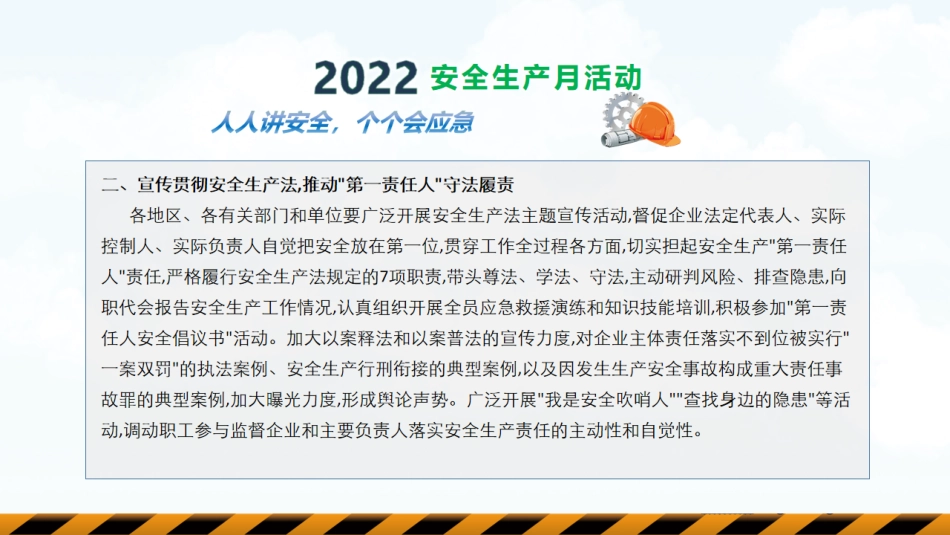 2022 安全生产月活动

人人讲安全，个个会应急

二、宣传贯彻安全生产法,推动"第一责任人"守法履责

各地区、各有关部门和单位要广泛开展安全生产法主题宣传活动,督促企业法定代表人、实际控制人、实际负责人自觉把安全放在第一位,贯穿工作全过程各方面,切实担起安全生产"第一责任人"责任,严格履行安全生产法规定的7项职责,带头尊法、学法、守法,主动研判风险、排查隐患,向职代会报告安全生产工作情况,认真组织开展全员应急救援演练和知识技能培训,积极参加"第一责任人安全倡议书"活动。加大以案释法和以案普法的宣传力度,对企业主体责任落实不到位被实行"一案双罚"的执法案例、安全生产行刑衔接的典型案例,以及因发生生产安全事故构成重大责任事故罪的典型案例,加大曝光力度,形成舆论声势。广泛开展"我是安全吹哨人""查找身边的隐患"等活动,调动职工参与监督企业和主要负责人落实安全生产责任的主动性和自觉性。